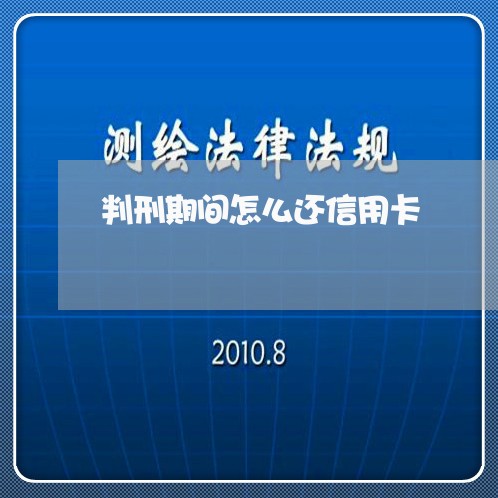 测绘法律法规

判刑期间怎么还信用卡

2010.8